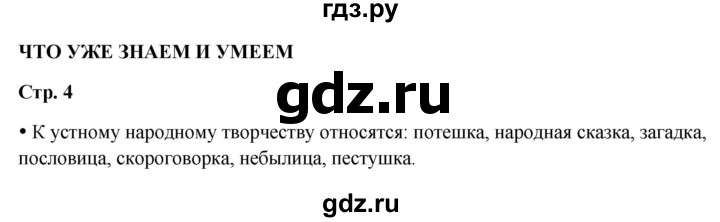 гдз.ру

ЧТО УЖЕ ЗНАЕМ И УМЕЕМ

Стр. 4

gdz.ru

• К устному народному творчеству относятся: потешка, народная сказка, загадка, пословица, скороговорка, небылица, пестушка.

gdz.ru